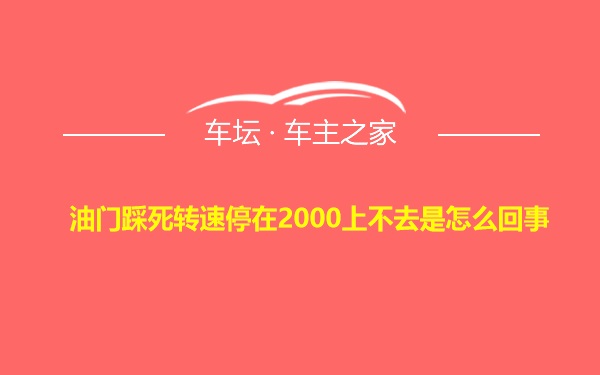 车坛 · 车主之家

油门踩死转速停在2000上不去是怎么回事